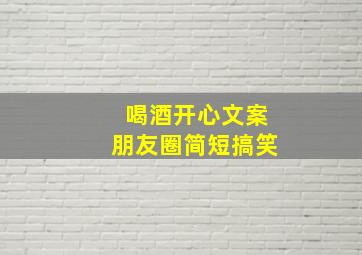 喝酒开心文案
朋友圈简短搞笑